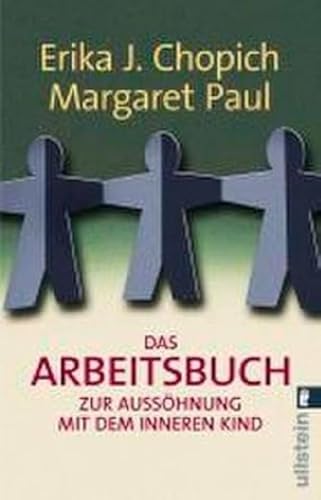 Erika J. Chopich
Margaret Paul

DAS
ARBEITSBUCH
ZUR AUSSÖHNUNG
MIT DEM INNEREN KIND

ullstein